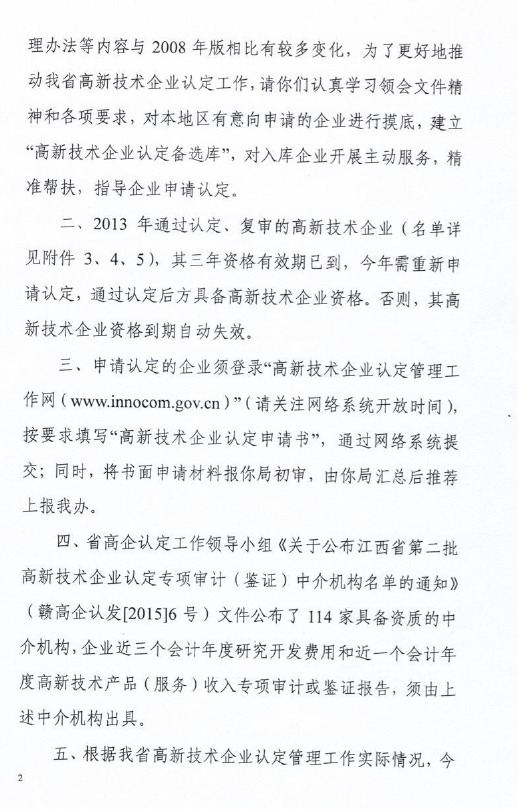 理办法等内容与 2008 年版相比有较多变化，为了更好地推动我省高新技术企业认定工作，请你们认真学习领会文件精神和各项要求，对本地区有意向申请的企业进行摸底，建立“高新技术企业认定备选库”，对入库企业开展主动服务，精准帮扶，指导企业申请认定。

二、2013 年通过认定、复审的高新技术企业（名单详见附件 3、4、5），其三年资格有效期已到，今年需重新申请认定，通过认定后方具备高新技术企业资格。否则，其高新技术企业资格到期自动失效。

三、申请认定的企业须登录“高新技术企业认定管理工作网（www.innocom.gov.cn）”（请关注网络系统开放时间），按要求填写“高新技术企业认定申请书”，通过网络系统提交；同时，将书面申请材料报你局初审，由你局汇总后推荐上报我办。

四、省高企认定工作领导小组《关于公布江西省第二批高新技术企业认定专项审计（鉴证）中介机构名单的通知》（赣高企认发[2015]6 号）文件公布了 114 家具备资质的中介机构，企业近三个会计年度研究开发费用和近一个会计年度高新技术产品（服务）收入专项审计或鉴证报告，须由上述中介机构出具。

五、根据我省高新技术企业认定管理工作实际情况，今

2